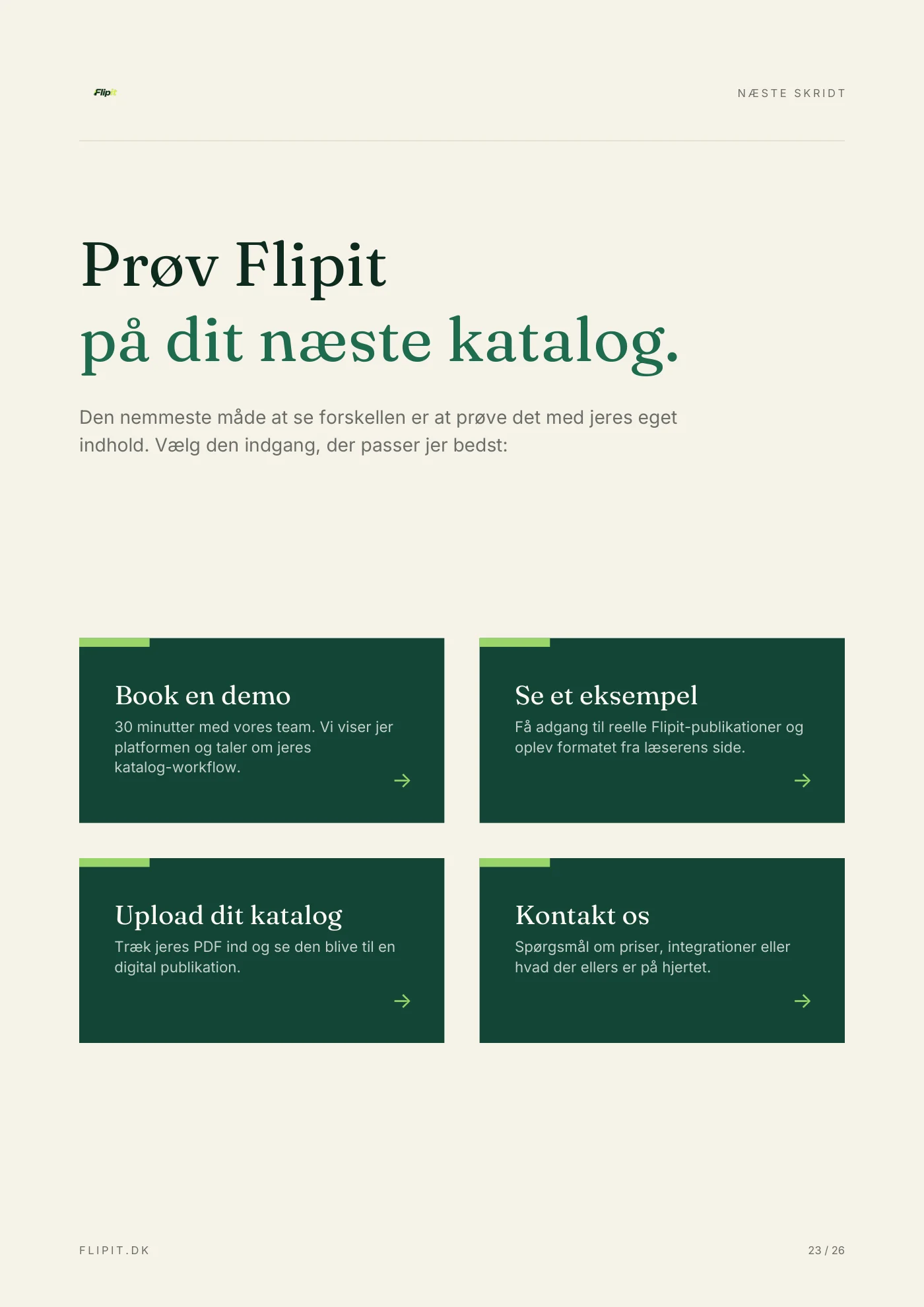 Flipit

NÆSTE SKRIDT

Prøv Flipit
på dit næste katalog.

Den nemmeste måde at se forskellen er at prøve det med jeres eget indhold. Vælg den indgang, der passer jer bedst:

Book en demo

30 minutter med vores team. Vi viser jer platformen og taler om jeres katalog-workflow.

→

Se et eksempel

Få adgang til reelle Flipit-publikationer og oplev formatet fra læserens side.

→

Upload dit katalog

Træk jeres PDF ind og se den blive til en digital publikation.

→

Kontakt os

Spørgsmål om priser, integrationer eller hvad der ellers er på hjertet.

→

FLIPIT.DK

23 / 26